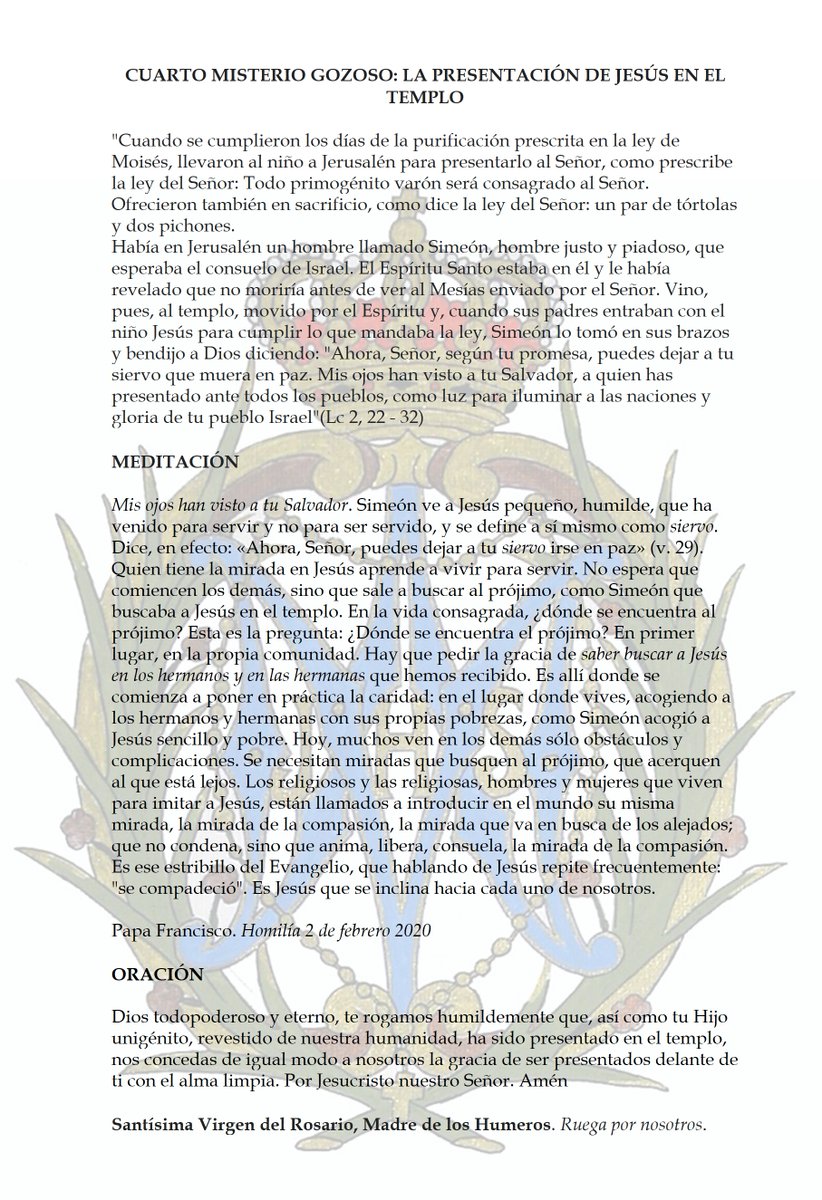 CUARTO MISTERIO GOZOSO: LA PRESENTACIÓN DE JESÚS EN EL TEMPLO

"Cuando se cumplieron los días de la purificación prescrita en la ley de Moisés, llevaron al niño a Jerusalén para presentarlo al Señor, como prescribe la ley del Señor: Todo primogénito varón será consagrado al Señor. Ofrecieron también en sacrificio, como dice la ley del Señor: un par de tórtolas y dos pichones.
Había en Jerusalén un hombre llamado Simeón, hombre justo y piadoso, que esperaba el consuelo de Israel. El Espíritu Santo estaba en él y le había revelado que no moriría antes de ver al Mesías enviado por el Señor. Vino, pues, al templo, movido por el Espíritu y, cuando sus padres entraban con el niño Jesús para cumplir lo que mandaba la ley, Simeón lo tomó en sus brazos y bendijo a Dios diciendo: "Ahora, Señor, según tu promesa, puedes dejar a tu siervo que muera en paz. Mis ojos han visto a tu Salvador, a quien has presentado ante todos los pueblos, como luz para iluminar a las naciones y gloria de tu pueblo Israel"(Lc 2, 22 - 32)

MEDITACIÓN

Mis ojos han visto a tu Salvador. Simeón ve a Jesús pequeño, humilde, que ha venido para servir y no para ser servido, y se define a sí mismo como siervo. Dice, en efecto: «Ahora, Señor, puedes dejar a tu siervo irse en paz» (v. 29). Quien tiene la mirada en Jesús aprende a vivir para servir. No espera que comiencen los demás, sino que sale a buscar al prójimo, como Simeón que buscaba a Jesús en el templo. En la vida consagrada, ¿dónde se encuentra al prójimo? Esta es la pregunta: ¿Dónde se encuentra el prójimo? En primer lugar, en la propia comunidad. Hay que pedir la gracia de saber buscar a Jesús en los hermanos y en las hermanas que hemos recibido. Es allí donde se comienza a poner en práctica la caridad: en el lugar donde vives, acogiendo a los hermanos y hermanas con sus propias pobrezas, como Simeón acogió a Jesús sencillo y pobre. Hoy, muchos ven en los demás sólo obstáculos y complicaciones. Se necesitan miradas que busquen al prójimo, que acerquen al que está lejos. Los religiosos y las religiosas, hombres y mujeres que viven para imitar a Jesús, están llamados a introducir en el mundo su misma mirada, la mirada de la compasión, la mirada que va en busca de los alejados; que no condena, sino que anima, libera, consuela, la mirada de la compasión. Es ese estribillo del Evangelio, que hablando de Jesús repite frecuentemente: "se compadeció". Es Jesús que se inclina hacia cada uno de nosotros.

Papa Francisco. Homilía 2 de febrero 2020

ORACIÓN

Dios todopoderoso y eterno, te rogamos humildemente que, así como tu Hijo unigénito, revestido de nuestra humanidad, ha sido presentado en el templo, nos concedas de igual modo a nosotros la gracia de ser presentados delante de ti con el alma limpia. Por Jesucristo nuestro Señor. Amén

Santísima Virgen del Rosario, Madre de los Humeros. Ruega por nosotros.